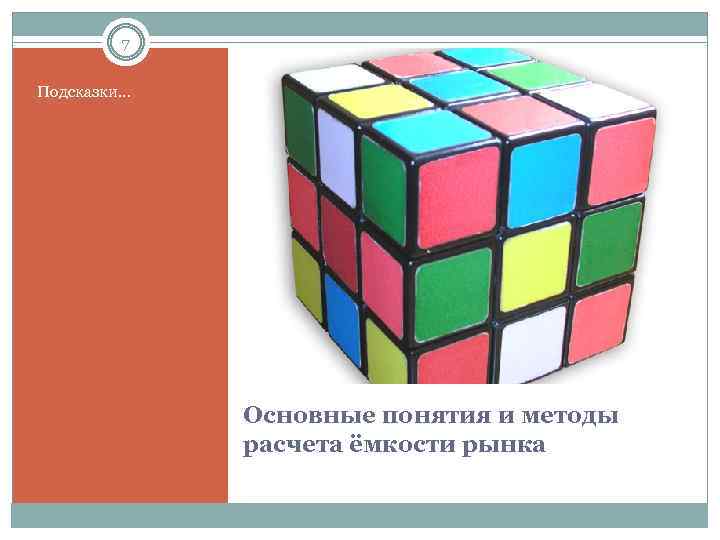 7

Подсказки…

Основные понятия и методы расчета ёмкости рынка